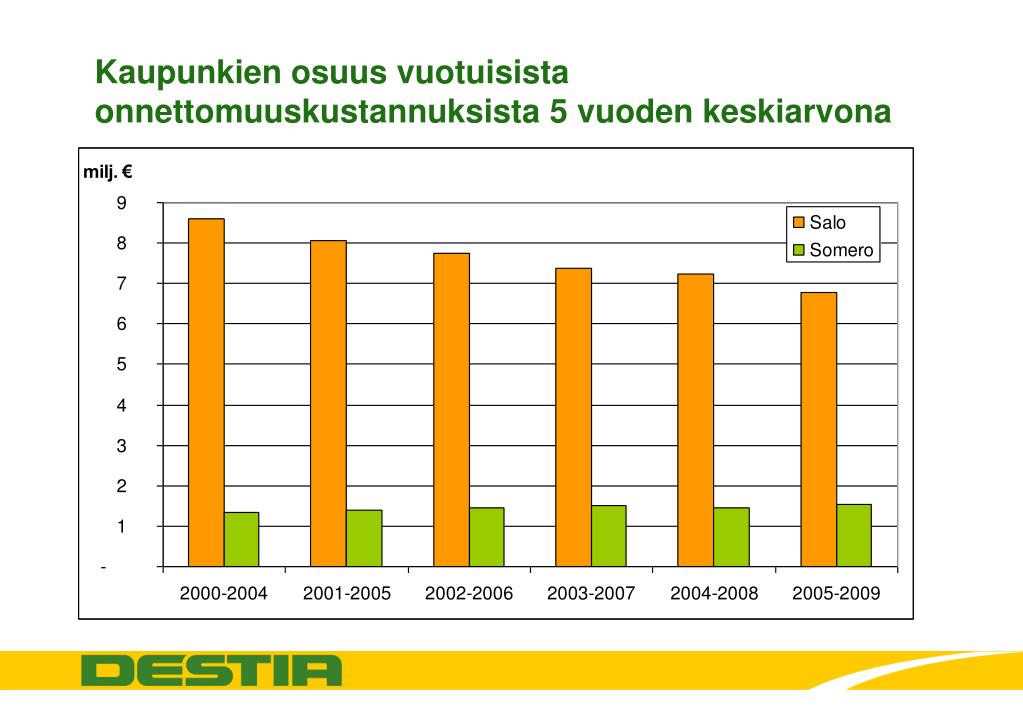 Kaupunkien osuus vuotuisista onnettomuuskustannuksista 5 vuoden keskiarvona

milj. €

9
8
7
6
5
4
3
2
1
-

Salo
Somero

2000-2004
2001-2005
2002-2006
2003-2007
2004-2008
2005-2009

DESTIA